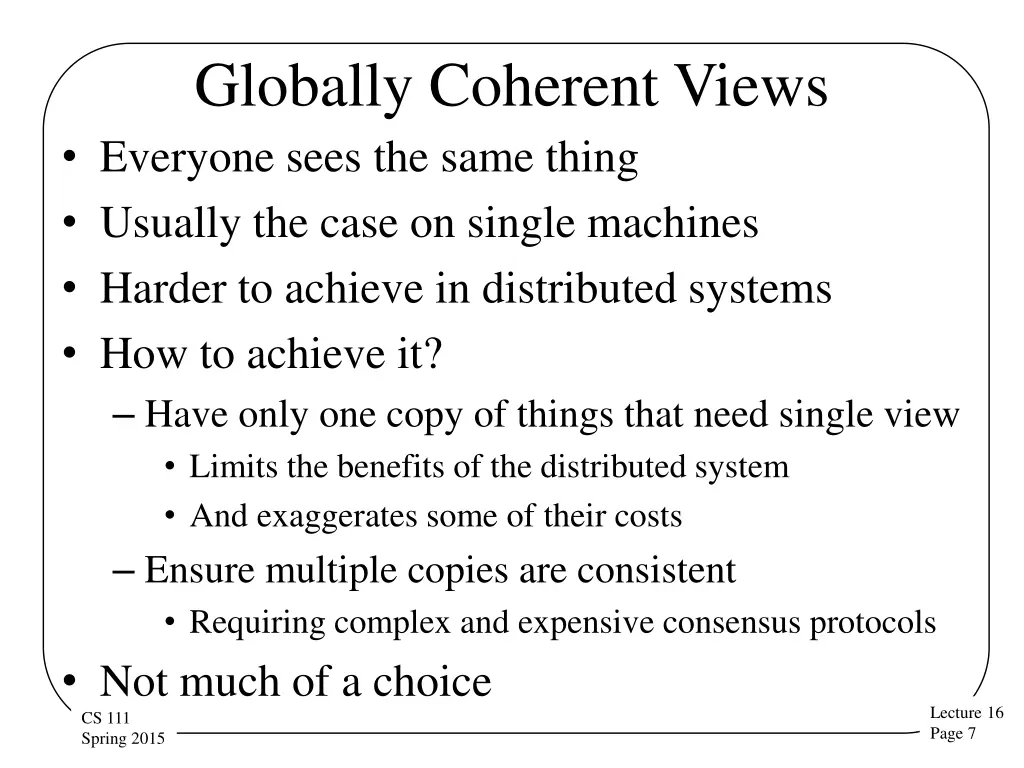 Globally Coherent Views

• Everyone sees the same thing
• Usually the case on single machines
• Harder to achieve in distributed systems
• How to achieve it?
– Have only one copy of things that need single view
• Limits the benefits of the distributed system
• And exaggerates some of their costs
– Ensure multiple copies are consistent
• Requiring complex and expensive consensus protocols
• Not much of a choice

CS 111
Spring 2015

Lecture 16
Page 7